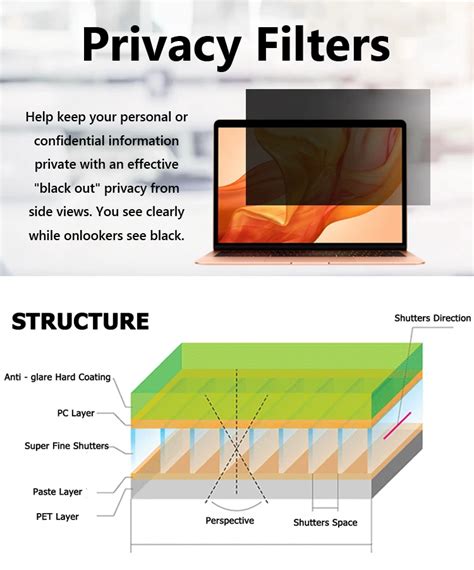 Privacy Filters

Help keep your personal or confidential information private with an effective "black out" privacy from side views. You see clearly while onlookers see black.

STRUCTURE

Shutters Direction

Anti - glare Hard Coating

PC Layer

Super Fine Shutters

Paste Layer

PET Layer

Perspective

Shutters Space